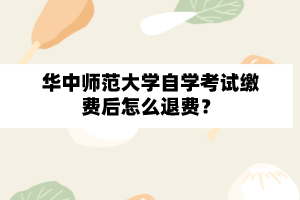 华中师范大学自学考试缴费后怎么退费？